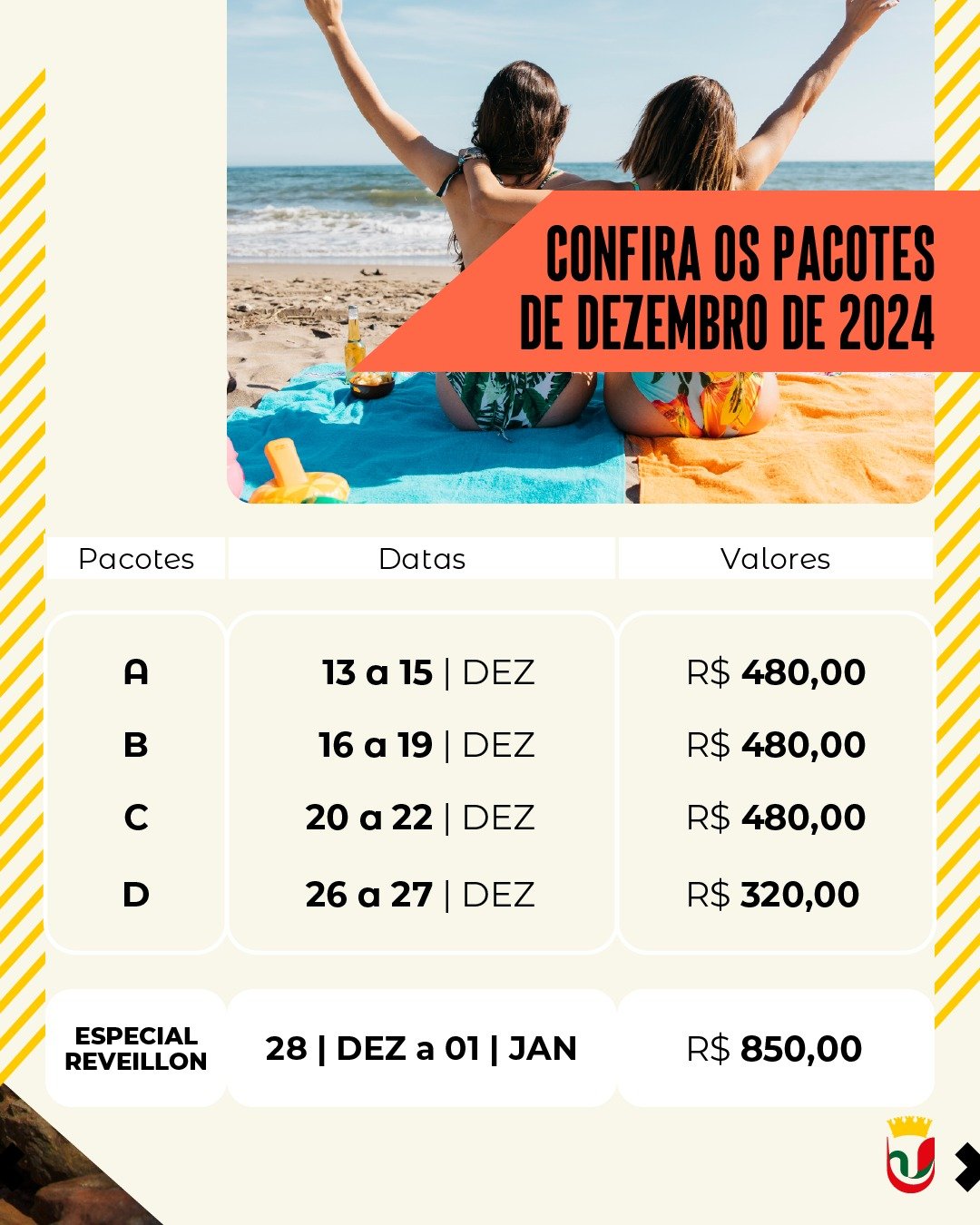 CONFIRA OS PACOTES
DE DEZEMBRO DE 2024

| Pacotes | Datas | Valores |
|---|---|---|
| A | 13 a 15 \| DEZ | R$ 480,00 |
| B | 16 a 19 \| DEZ | R$ 480,00 |
| C | 20 a 22 \| DEZ | R$ 480,00 |
| D | 26 a 27 \| DEZ | R$ 320,00 |
| ESPECIAL REVEILLON | 28 \| DEZ a 01 \| JAN | R$ 850,00 |